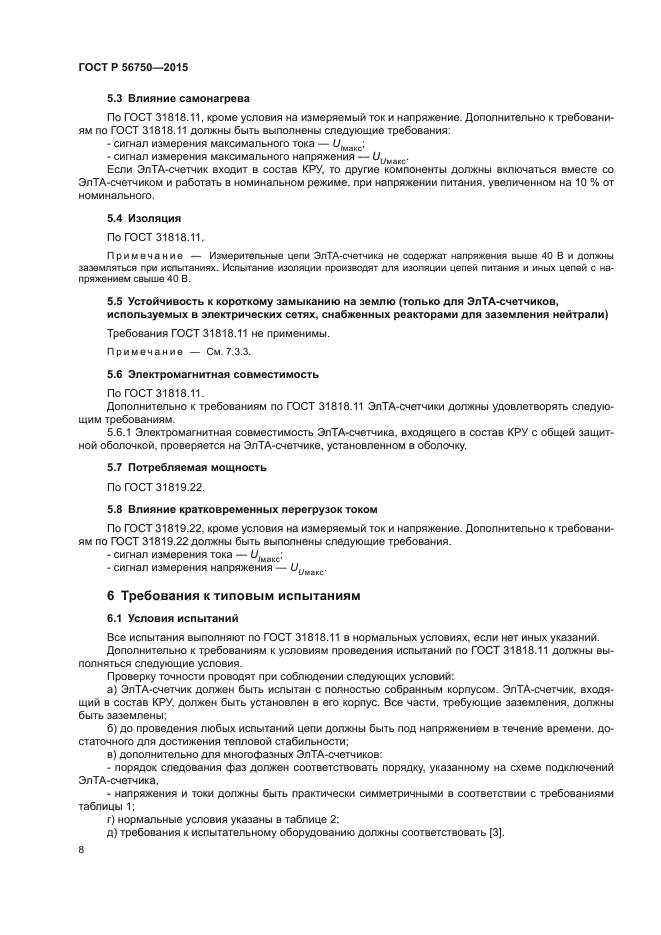 ГОСТ Р 56750—2015

5.3 Влияние самонагрева

По ГОСТ 31818.11, кроме условия на измеряемый ток и напряжение. Дополнительно к требованиям по ГОСТ 31818.11 должны быть выполнены следующие требования:
- сигнал измерения максимального тока — $U_{I\text{макс}}$;
- сигнал измерения максимального напряжения — $U_{U\text{макс}}$.
Если ЭлТА-счетчик входит в состав КРУ, то другие компоненты должны включаться вместе со ЭлТА-счетчиком и работать в номинальном режиме, при напряжении питания, увеличенном на 10 % от номинального.

5.4 Изоляция

По ГОСТ 31818.11.

Примечание — Измерительные цепи ЭлТА-счетчика не содержат напряжения выше 40 В и должны заземляться при испытаниях. Испытание изоляции производят для изоляции цепей питания и иных цепей с напряжением свыше 40 В.

5.5 Устойчивость к короткому замыканию на землю (только для ЭлТА-счетчиков, используемых в электрических сетях, снабженных реакторами для заземления нейтрали)

Требования ГОСТ 31818.11 не применимы.

Примечание — См. 7.3.3.

5.6 Электромагнитная совместимость

По ГОСТ 31818.11.
Дополнительно к требованиям по ГОСТ 31818.11 ЭлТА-счетчики должны удовлетворять следующим требованиям.
5.6.1 Электромагнитная совместимость ЭлТА-счетчика, входящего в состав КРУ с общей защитной оболочкой, проверяется на ЭлТА-счетчике, установленном в оболочку.

5.7 Потребляемая мощность

По ГОСТ 31819.22.

5.8 Влияние кратковременных перегрузок током

По ГОСТ 31819.22, кроме условия на измеряемый ток и напряжение. Дополнительно к требованиям по ГОСТ 31819.22 должны быть выполнены следующие требования.
- сигнал измерения тока — $U_{I\text{макс}}$;
- сигнал измерения напряжения — $U_{U\text{макс}}$.

6 Требования к типовым испытаниям

6.1 Условия испытаний

Все испытания выполняют по ГОСТ 31818.11 в нормальных условиях, если нет иных указаний.
Дополнительно к требованиям к условиям проведения испытаний по ГОСТ 31818.11 должны выполняться следующие условия.
Проверку точности проводят при соблюдении следующих условий:
а) ЭлТА-счетчик должен быть испытан с полностью собранным корпусом. ЭлТА-счетчик, входящий в состав КРУ, должен быть установлен в его корпус. Все части, требующие заземления, должны быть заземлены;
б) до проведения любых испытаний цепи должны быть под напряжением в течение времени, достаточного для достижения тепловой стабильности;
в) дополнительно для многофазных ЭлТА-счетчиков:
- порядок следования фаз должен соответствовать порядку, указанному на схеме подключений ЭлТА-счетчика,
- напряжения и токи должны быть практически симметричными в соответствии с требованиями таблицы 1;
г) нормальные условия указаны в таблице 2;
д) требования к испытательному оборудованию должны соответствовать [3].

8